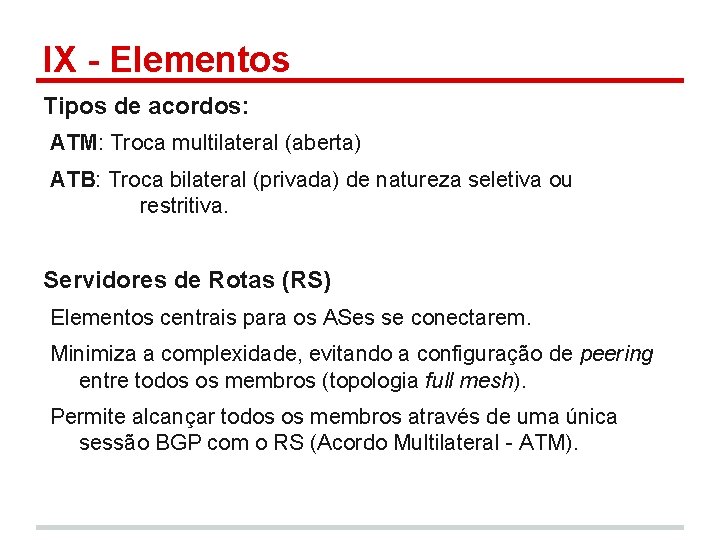 IX - Elementos

Tipos de acordos:

ATM: Troca multilateral (aberta)

ATB: Troca bilateral (privada) de natureza seletiva ou restritiva.

Servidores de Rotas (RS)

Elementos centrais para os ASes se conectarem.

Minimiza a complexidade, evitando a configuração de peering entre todos os membros (topologia full mesh).

Permite alcançar todos os membros através de uma única sessão BGP com o RS (Acordo Multilateral - ATM).